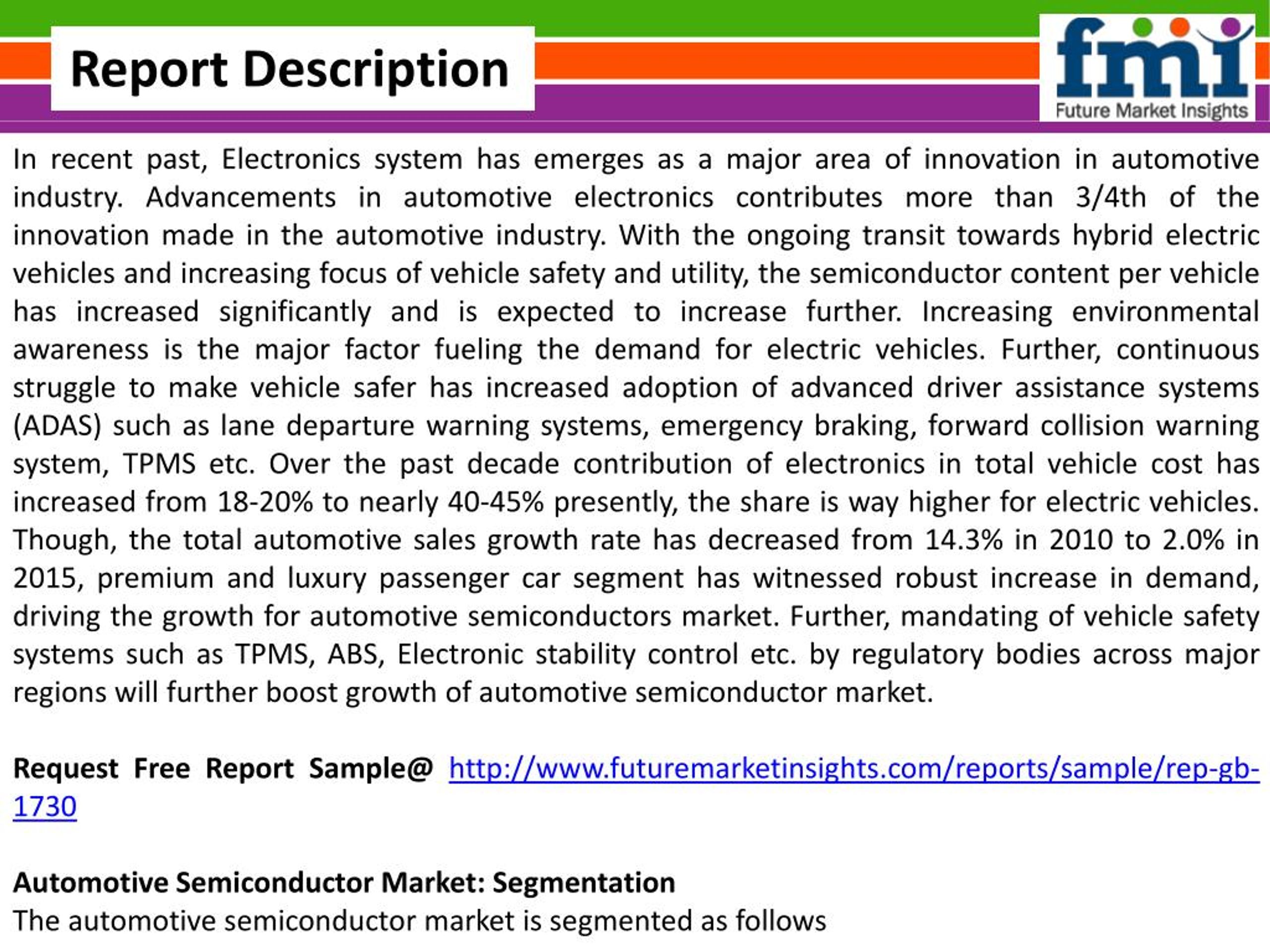 Report Description

fmi
Future Market Insights

In recent past, Electronics system has emerges as a major area of innovation in automotive industry. Advancements in automotive electronics contributes more than 3/4th of the innovation made in the automotive industry. With the ongoing transit towards hybrid electric vehicles and increasing focus of vehicle safety and utility, the semiconductor content per vehicle has increased significantly and is expected to increase further. Increasing environmental awareness is the major factor fueling the demand for electric vehicles. Further, continuous struggle to make vehicle safer has increased adoption of advanced driver assistance systems (ADAS) such as lane departure warning systems, emergency braking, forward collision warning system, TPMS etc. Over the past decade contribution of electronics in total vehicle cost has increased from 18-20% to nearly 40-45% presently, the share is way higher for electric vehicles. Though, the total automotive sales growth rate has decreased from 14.3% in 2010 to 2.0% in 2015, premium and luxury passenger car segment has witnessed robust increase in demand, driving the growth for automotive semiconductors market. Further, mandating of vehicle safety systems such as TPMS, ABS, Electronic stability control etc. by regulatory bodies across major regions will further boost growth of automotive semiconductor market.

Request Free Report Sample@ http://www.futuremarketinsights.com/reports/sample/rep-gb-1730

Automotive Semiconductor Market: Segmentation
The automotive semiconductor market is segmented as follows